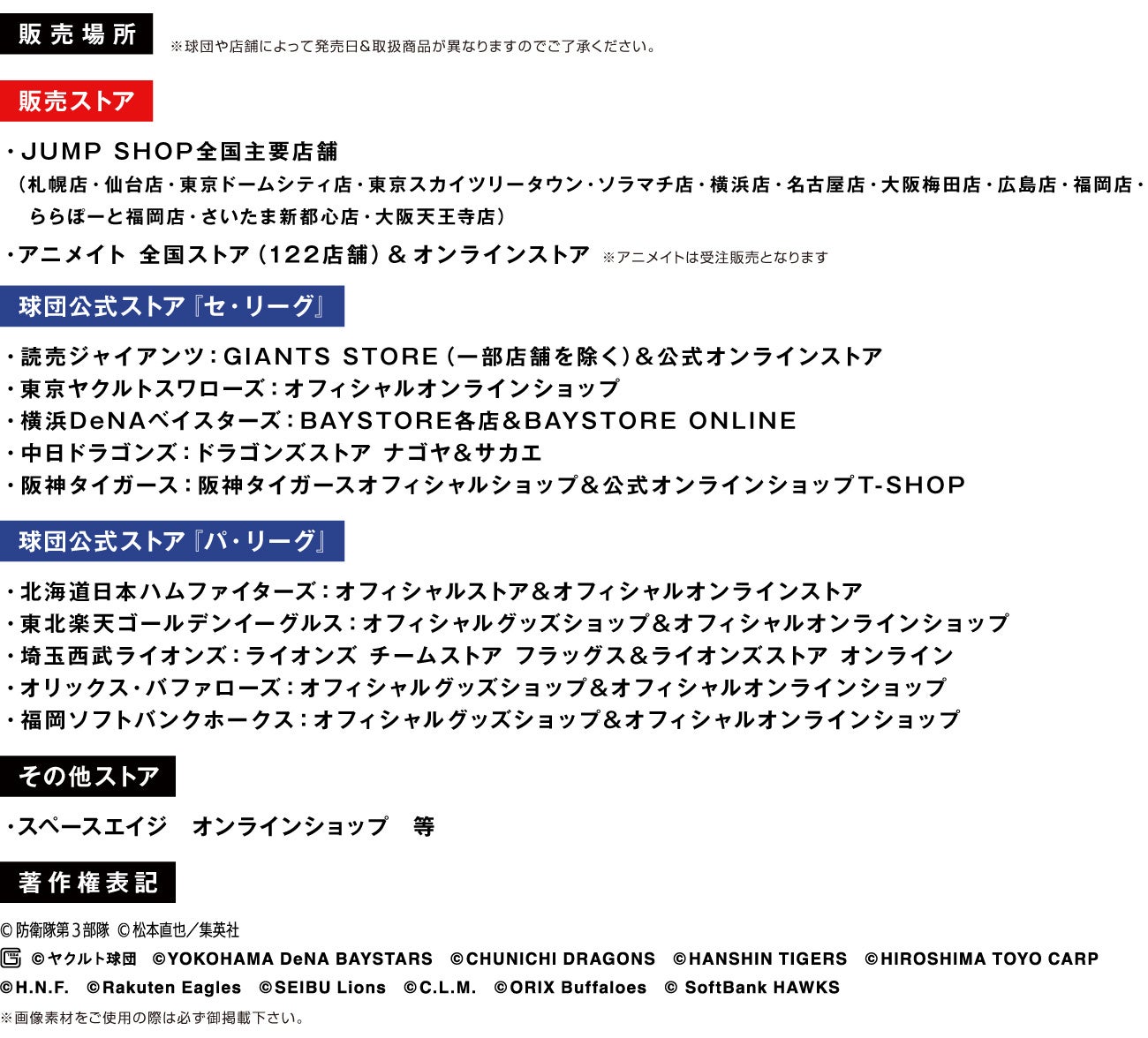 販売場所

※球団や店舗によって発売日&取扱商品が異なりますのでご了承ください。

販売ストア

・JUMP SHOP全国主要店舗
(札幌店・仙台店・東京ドームシティ店・東京スカイツリータウン・ソラマチ店・横浜店・名古屋店・大阪梅田店・広島店・福岡店・ららぽーと福岡店・さいたま新都心店・大阪天王寺店)

・アニメイト 全国ストア(122店舗)& オンラインストア ※アニメイトは受注販売となります

球団公式ストア『セ・リーグ』

・読売ジャイアンツ:GIANTS STORE(一部店舗を除く)&公式オンラインストア
・東京ヤクルトスワローズ:オフィシャルオンラインショップ
・横浜DeNAベイスターズ:BAYSTORE各店&BAYSTORE ONLINE
・中日ドラゴンズ:ドラゴンズストア ナゴヤ&サカエ
・阪神タイガース:阪神タイガースオフィシャルショップ&公式オンラインショップT-SHOP

球団公式ストア『パ・リーグ』

・北海道日本ハムファイターズ:オフィシャルストア&オフィシャルオンラインストア
・東北楽天ゴールデンイーグルス:オフィシャルグッズショップ&オフィシャルオンラインショップ
・埼玉西武ライオンズ:ライオンズ チームストア フラッグス&ライオンズストア オンライン
・オリックス・バファローズ:オフィシャルグッズショップ&オフィシャルオンラインショップ
・福岡ソフトバンクホークス:オフィシャルグッズショップ&オフィシャルオンラインショップ

その他ストア

・スペースエイジ オンラインショップ 等

著作権表記

©防衛隊第3部隊 ©松本直也/集英社
©ヤクルト球団 ©YOKOHAMA DeNA BAYSTARS ©CHUNICHI DRAGONS ©HANSHIN TIGERS ©HIROSHIMA TOYO CARP
©H.N.F. ©Rakuten Eagles ©SEIBU Lions ©C.L.M. ©ORIX Buffaloes © SoftBank HAWKS
※画像素材をご使用の際は必ず御掲載下さい。